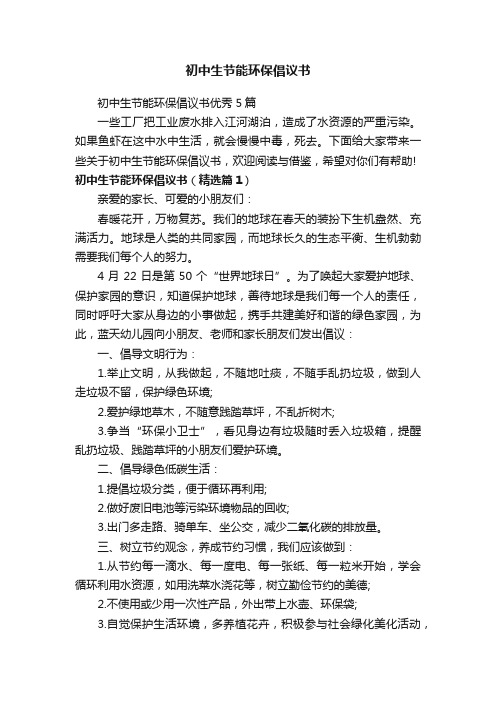 初中生节能环保倡议书

初中生节能环保倡议书优秀 5 篇

一些工厂把工业废水排入江河湖泊，造成了水资源的严重污染。如果鱼虾在这中水中生活，就会慢慢中毒，死去。下面给大家带来一些关于初中生节能环保倡议书，欢迎阅读与借鉴，希望对你们有帮助!

初中生节能环保倡议书（精选篇 1）

亲爱的家长、可爱的小朋友们：

春暖花开，万物复苏。我们的地球在春天的装扮下生机盎然、充满活力。地球是人类的共同家园，而地球长久的生态平衡、生机勃勃需要我们每个人的努力。

4 月 22 日是第 50 个“世界地球日”。为了唤起大家爱护地球、保护家园的意识，知道保护地球，善待地球是我们每一个人的责任，同时呼吁大家从身边的小事做起，携手共建美好和谐的绿色家园，为此，蓝天幼儿园向小朋友、老师和家长朋友们发出倡议：

一、倡导文明行为：

1.举止文明，从我做起，不随地吐痰，不随手乱扔垃圾，做到人走垃圾不留，保护绿色环境;

2.爱护绿地草木，不随意践踏草坪，不乱折树木;

3.争当“环保小卫士”，看见身边有垃圾随时丢入垃圾箱，提醒乱扔垃圾、践踏草坪的小朋友们爱护环境。

二、倡导绿色低碳生活：

1.提倡垃圾分类，便于循环再利用;

2.做好废旧电池等污染环境物品的回收;

3.出门多走路、骑单车、坐公交，减少二氧化碳的排放量。

三、树立节约观念，养成节约习惯，我们应该做到：

1.从节约每一滴水、每一度电、每一张纸、每一粒米开始，学会循环利用水资源，如用洗菜水浇花等，树立勤俭节约的美德;

2.不使用或少用一次性产品，外出带上水壶、环保袋;

3.自觉保护生活环境，多养植花卉，积极参与社会绿化美化活动，